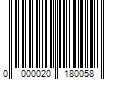 0 000020 180058